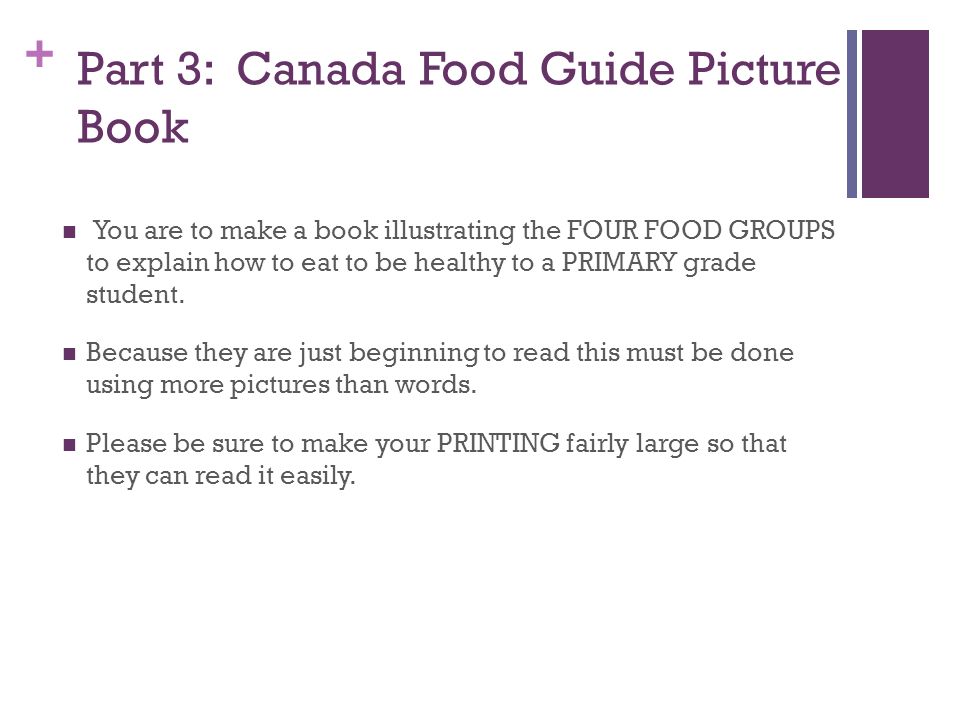 + Part 3: Canada Food Guide Picture Book

■ You are to make a book illustrating the FOUR FOOD GROUPS to explain how to eat to be healthy to a PRIMARY grade student.

■ Because they are just beginning to read this must be done using more pictures than words.

■ Please be sure to make your PRINTING fairly large so that they can read it easily.